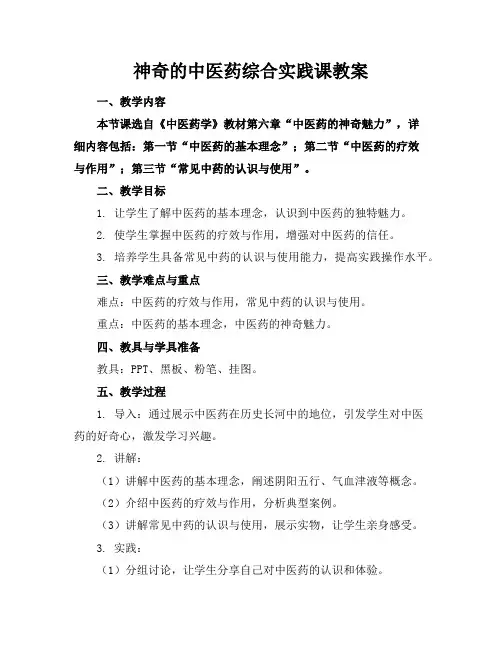 神奇的中医药综合实践课教案

一、教学内容

本节课选自《中医药学》教材第六章“中医药的神奇魅力”，详细内容包括：第一节“中医药的基本理念”；第二节“中医药的疗效与作用”；第三节“常见中药的认识与使用”。

二、教学目标

1. 让学生了解中医药的基本理念，认识到中医药的独特魅力。

2. 使学生掌握中医药的疗效与作用，增强对中医药的信任。

3. 培养学生具备常见中药的认识与使用能力，提高实践操作水平。

三、教学难点与重点

难点：中医药的疗效与作用，常见中药的认识与使用。

重点：中医药的基本理念，中医药的神奇魅力。

四、教具与学具准备

教具：PPT、黑板、粉笔、挂图。

五、教学过程

1. 导入：通过展示中医药在历史长河中的地位，引发学生对中医药的好奇心，激发学习兴趣。

2. 讲解：

（1）讲解中医药的基本理念，阐述阴阳五行、气血津液等概念。

（2）介绍中医药的疗效与作用，分析典型案例。

（3）讲解常见中药的认识与使用，展示实物，让学生亲身感受。

3. 实践：

（1）分组讨论，让学生分享自己对中医药的认识和体验。